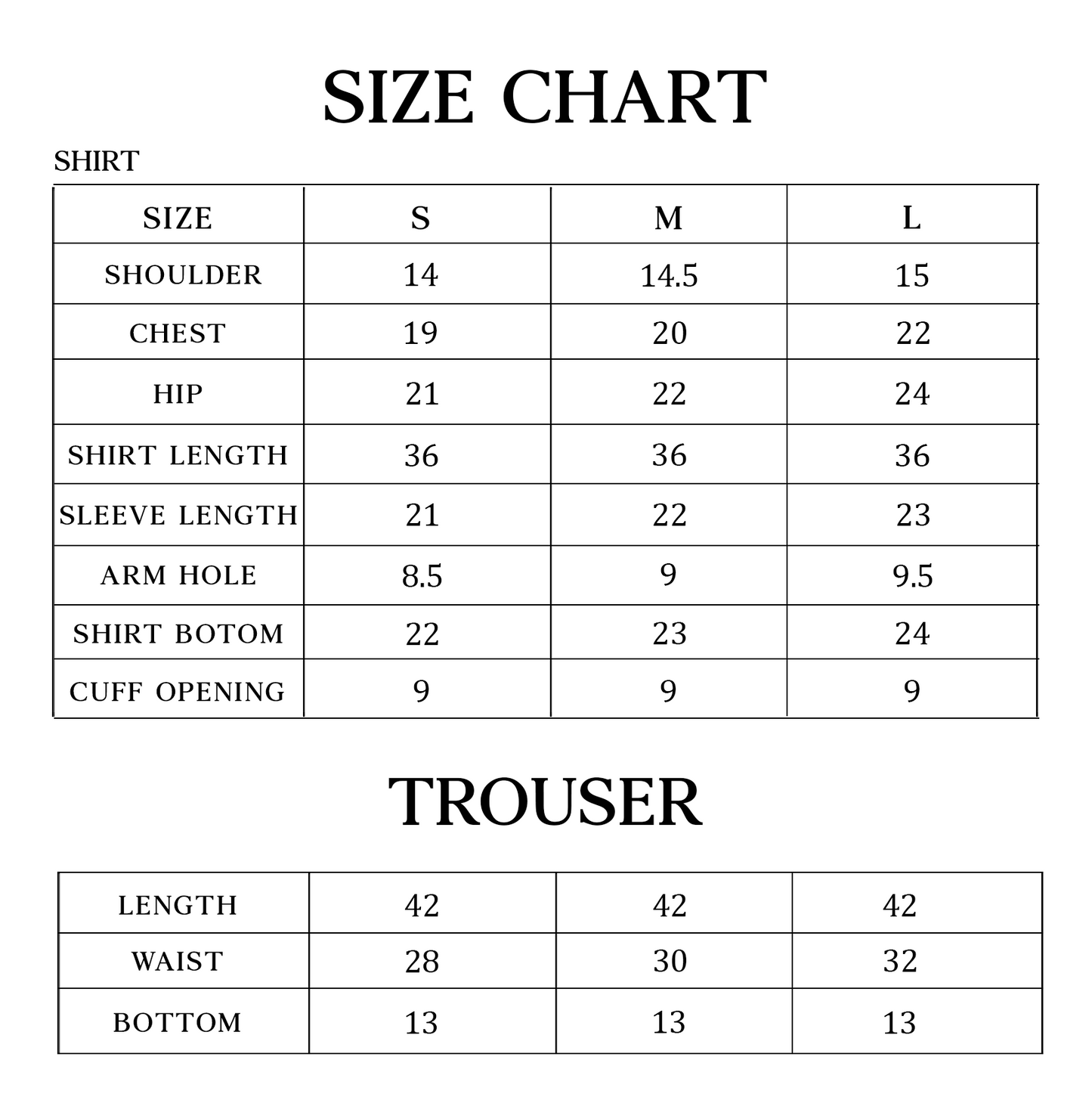 SIZE CHART

SHIRT

| SIZE | S | M | L |
|---|---|---|---|
| SHOULDER | 14 | 14.5 | 15 |
| CHEST | 19 | 20 | 22 |
| HIP | 21 | 22 | 24 |
| SHIRT LENGTH | 36 | 36 | 36 |
| SLEEVE LENGTH | 21 | 22 | 23 |
| ARM HOLE | 8.5 | 9 | 9.5 |
| SHIRT BOTOM | 22 | 23 | 24 |
| CUFF OPENING | 9 | 9 | 9 |

TROUSER

| LENGTH | 42 | 42 | 42 |
|---|---|---|---|
| WAIST | 28 | 30 | 32 |
| BOTTOM | 13 | 13 | 13 |